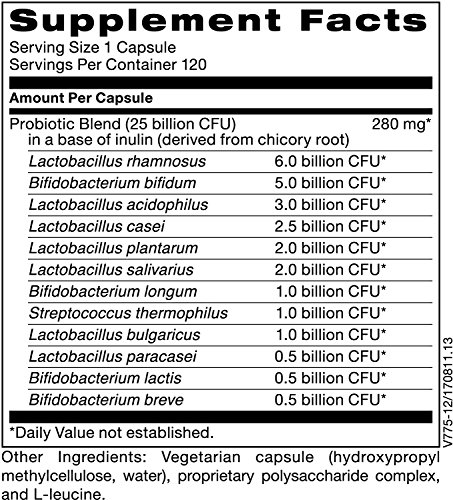 Supplement Facts
Serving Size 1 Capsule
Servings Per Container 120

Amount Per Capsule

| | |
|---|---|
| Probiotic Blend (25 billion CFU) in a base of inulin (derived from chicory root) | 280 mg* |
| Lactobacillus rhamnosus | 6.0 billion CFU* |
| Bifidobacterium bifidum | 5.0 billion CFU* |
| Lactobacillus acidophilus | 3.0 billion CFU* |
| Lactobacillus casei | 2.5 billion CFU* |
| Lactobacillus plantarum | 2.0 billion CFU* |
| Lactobacillus salivarius | 2.0 billion CFU* |
| Bifidobacterium longum | 1.0 billion CFU* |
| Streptococcus thermophilus | 1.0 billion CFU* |
| Lactobacillus bulgaricus | 1.0 billion CFU* |
| Lactobacillus paracasei | 0.5 billion CFU* |
| Bifidobacterium lactis | 0.5 billion CFU* |
| Bifidobacterium breve | 0.5 billion CFU* |

*Daily Value not established.

V775-12/170811.13

Other Ingredients: Vegetarian capsule (hydroxypropyl methylcellulose, water), proprietary polysaccharide complex, and L-leucine.